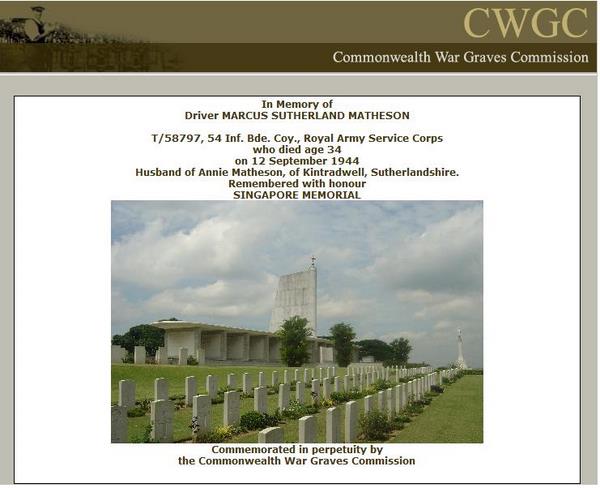 CWGC
Commonwealth War Graves Commission

In Memory of
Driver MARCUS SUTHERLAND MATHESON

T/58797, 54 Inf. Bde. Coy., Royal Army Service Corps
who died age 34
on 12 September 1944
Husband of Annie Matheson, of Kintradwell, Sutherlandshire.
Remembered with honour
SINGAPORE MEMORIAL

Commemorated in perpetuity by
the Commonwealth War Graves Commission